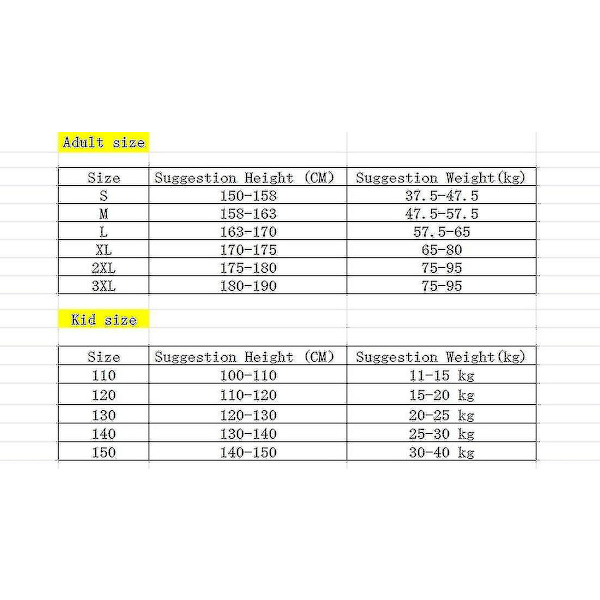 Adult size

| Size | Suggestion Height (CM) | Suggestion Weight(kg) |
|---|---|---|
| S | 150-158 | 37.5-47.5 |
| M | 158-163 | 47.5-57.5 |
| L | 163-170 | 57.5-65 |
| XL | 170-175 | 65-80 |
| 2XL | 175-180 | 75-95 |
| 3XL | 180-190 | 75-95 |

Kid size

| Size | Suggestion Height (CM) | Suggestion Weight(kg) |
|---|---|---|
| 110 | 100-110 | 11-15 kg |
| 120 | 110-120 | 15-20 kg |
| 130 | 120-130 | 20-25 kg |
| 140 | 130-140 | 25-30 kg |
| 150 | 140-150 | 30-40 kg |